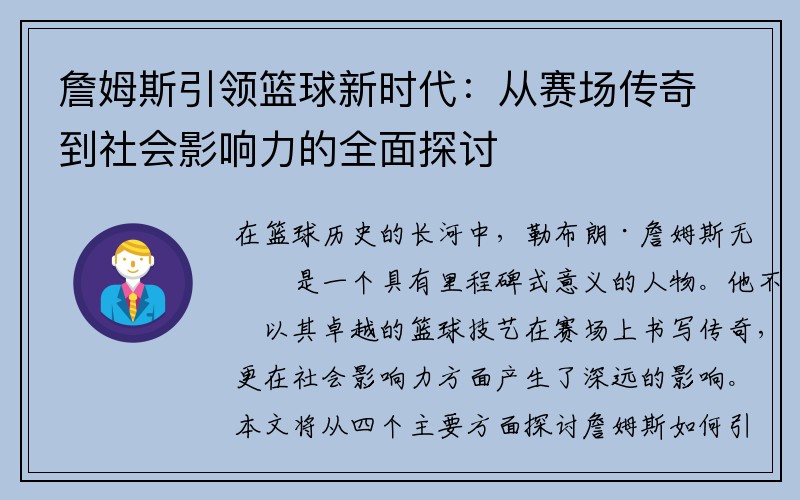 詹姆斯引领篮球新时代：从赛场传奇到社会影响力的全面探讨

在篮球历史的长河中，勒布朗·詹姆斯无是一个具有里程碑式意义的人物。他不以其卓越的篮球技艺在赛场上书写传奇，更在社会影响力方面产生了深远的影响。本文将从四个主要方面探讨詹姆斯如何引